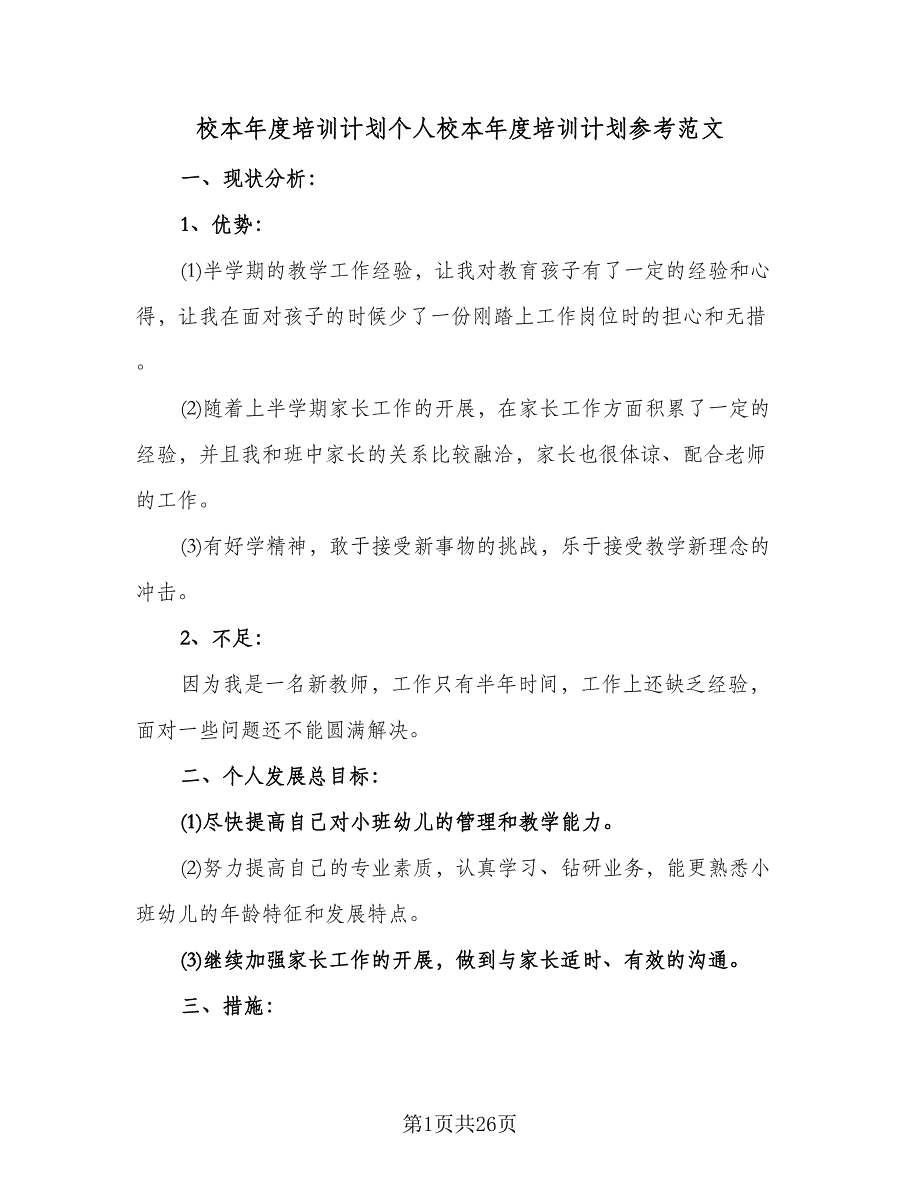 校本年度培训计划个人校本年度培训计划参考范文

一、现状分析：

1、优势：

⑴半学期的教学工作经验，让我对教育孩子有了一定的经验和心得，让我在面对孩子的时候少了一份刚踏上工作岗位时的担心和无措。

⑵随着上半学期家长工作的开展，在家长工作方面积累了一定的经验，并且我和班中家长的关系比较融洽，家长也很体谅、配合老师的工作。

⑶有好学精神，敢于接受新事物的挑战，乐于接受教学新理念的冲击。

2、不足：

因为我是一名新教师，工作只有半年时间，工作上还缺乏经验，面对一些问题还不能圆满解决。

二、个人发展总目标：

⑴尽快提高自己对小班幼儿的管理和教学能力。

⑵努力提高自己的专业素质，认真学习、钻研业务，能更熟悉小班幼儿的年龄特征和发展特点。

⑶继续加强家长工作的开展，做到与家长适时、有效的沟通。

三、措施：

第1页共26页